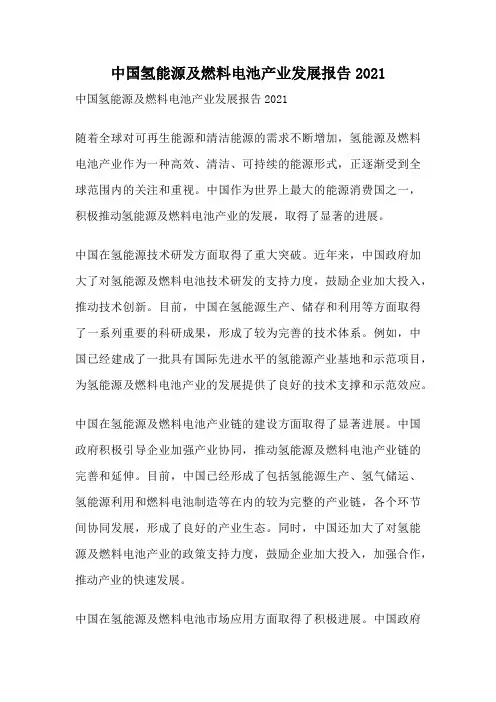 中国氢能源及燃料电池产业发展报告 2021

中国氢能源及燃料电池产业发展报告 2021

随着全球对可再生能源和清洁能源的需求不断增加，氢能源及燃料电池产业作为一种高效、清洁、可持续的能源形式，正逐渐受到全球范围内的关注和重视。中国作为世界上最大的能源消费国之一，积极推动氢能源及燃料电池产业的发展，取得了显著的进展。

中国在氢能源技术研发方面取得了重大突破。近年来，中国政府加大了对氢能源及燃料电池技术研发的支持力度，鼓励企业加大投入，推动技术创新。目前，中国在氢能源生产、储存和利用等方面取得了一系列重要的科研成果，形成了较为完善的技术体系。例如，中国已经建成了一批具有国际先进水平的氢能源产业基地和示范项目，为氢能源及燃料电池产业的发展提供了良好的技术支撑和示范效应。

中国在氢能源及燃料电池产业链的建设方面取得了显著进展。中国政府积极引导企业加强产业协同，推动氢能源及燃料电池产业链的完善和延伸。目前，中国已经形成了包括氢能源生产、氢气储运、氢能源利用和燃料电池制造等在内的较为完整的产业链，各个环节间协同发展，形成了良好的产业生态。同时，中国还加大了对氢能源及燃料电池产业的政策支持力度，鼓励企业加大投入，加强合作，推动产业的快速发展。

中国在氢能源及燃料电池市场应用方面取得了积极进展。中国政府